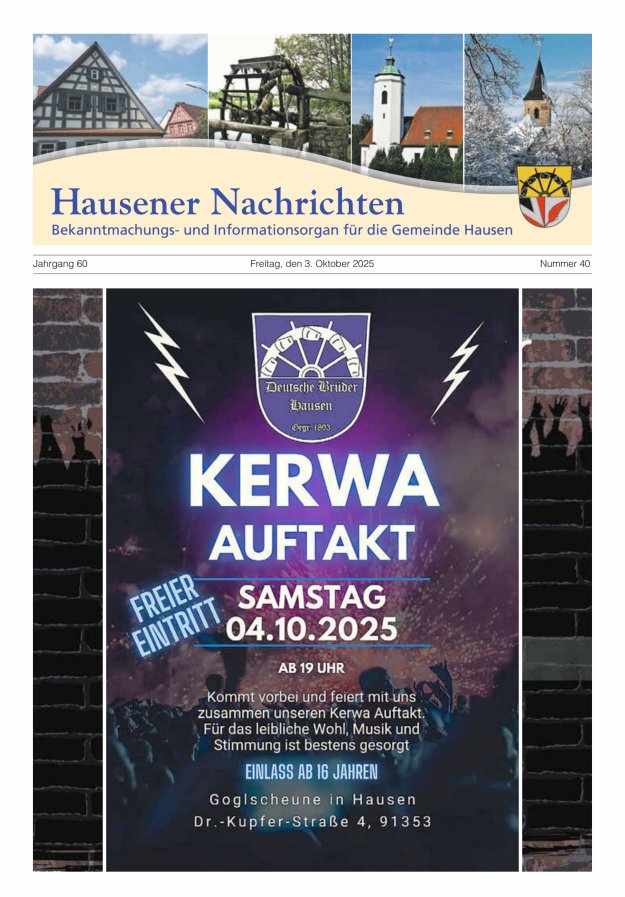 Hausener Nachrichten
Bekanntmachungs- und Informationsorgan für die Gemeinde Hausen

Jahrgang 60

Freitag, den 3. Oktober 2025

Nummer 40

Deutsche Brüder
Hausen
Gegr. 1893

KERWA
AUFTAKT

FREIER EINTRITT

SAMSTAG
04.10.2025

AB 19 UHR

Kommt vorbei und feiert mit uns zusammen unseren Kerwa Auftakt. Für das leibliche Wohl, Musik und Stimmung ist bestens gesorgt

EINLASS AB 16 JAHREN

Goglscheune in Hausen
Dr.-Kupfer-Straße 4, 91353